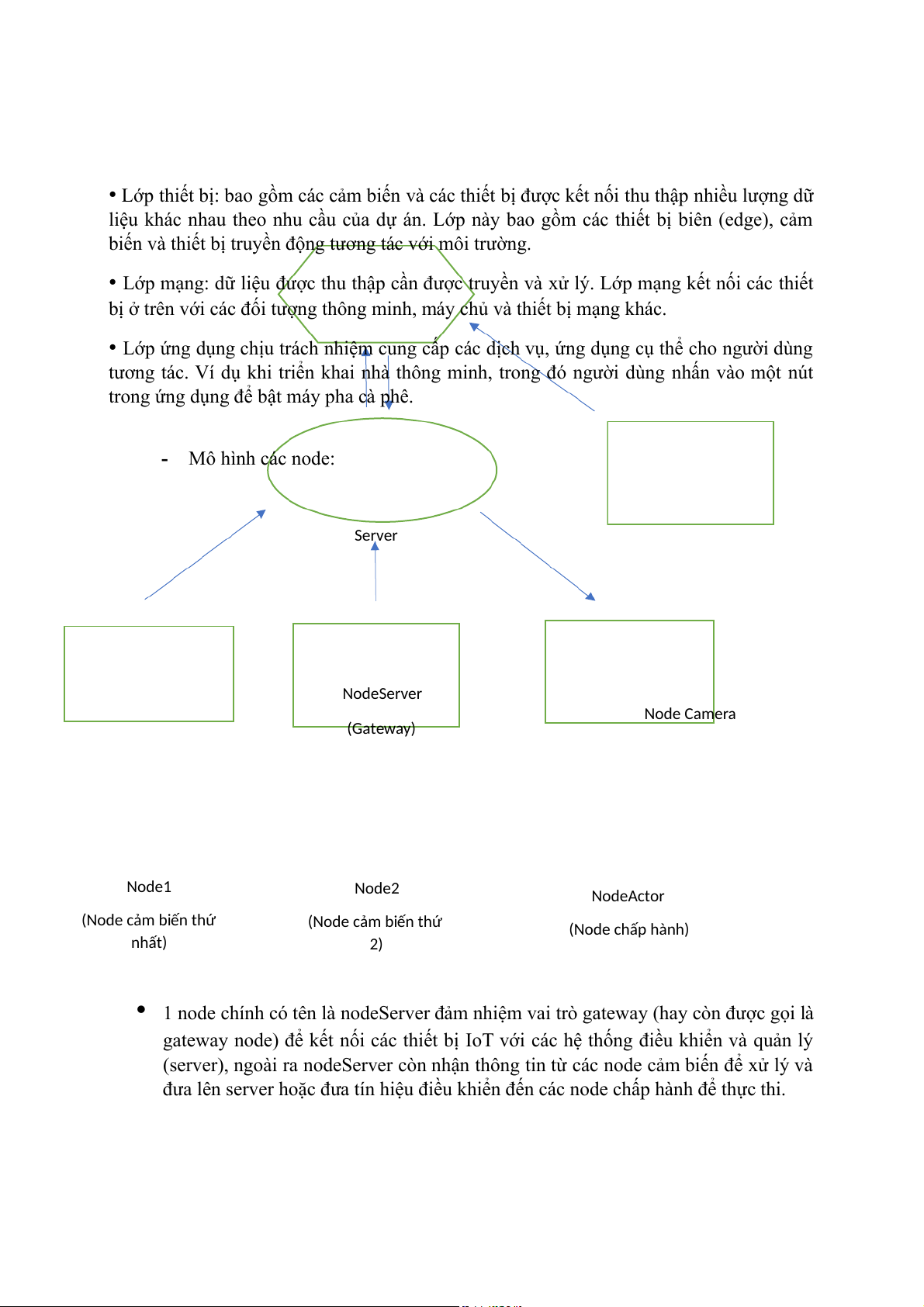 • Lớp thiết bị: bao gồm các cảm biến và các thiết bị được kết nối thu thập nhiều lượng dữ liệu khác nhau theo nhu cầu của dự án. Lớp này bao gồm các thiết bị biên (edge), cảm biến và thiết bị truyền động tương tác với môi trường.

• Lớp mạng: dữ liệu được thu thập cần được truyền và xử lý. Lớp mạng kết nối các thiết bị ở trên với các đối tượng thông minh, máy chủ và thiết bị mạng khác.

• Lớp ứng dụng chịu trách nhiệm cung cấp các dịch vụ, ứng dụng cụ thể cho người dùng tương tác. Ví dụ khi triển khai nhà thông minh, trong đó người dùng nhấn vào một nút trong ứng dụng để bật máy pha cà phê.

- Mô hình các node:

Server

NodeServer

(Gateway)

Node Camera

Node1

(Node cảm biến thứ nhất)

Node2

(Node cảm biến thứ 2)

NodeActor

(Node chấp hành)

• 1 node chính có tên là nodeServer đảm nhiệm vai trò gateway (hay còn được gọi là gateway node) để kết nối các thiết bị IoT với các hệ thống điều khiển và quản lý (server), ngoài ra nodeServer còn nhận thông tin từ các node cảm biến để xử lý và đưa lên server hoặc đưa tín hiệu điều khiển đến các node chấp hành để thực thi.